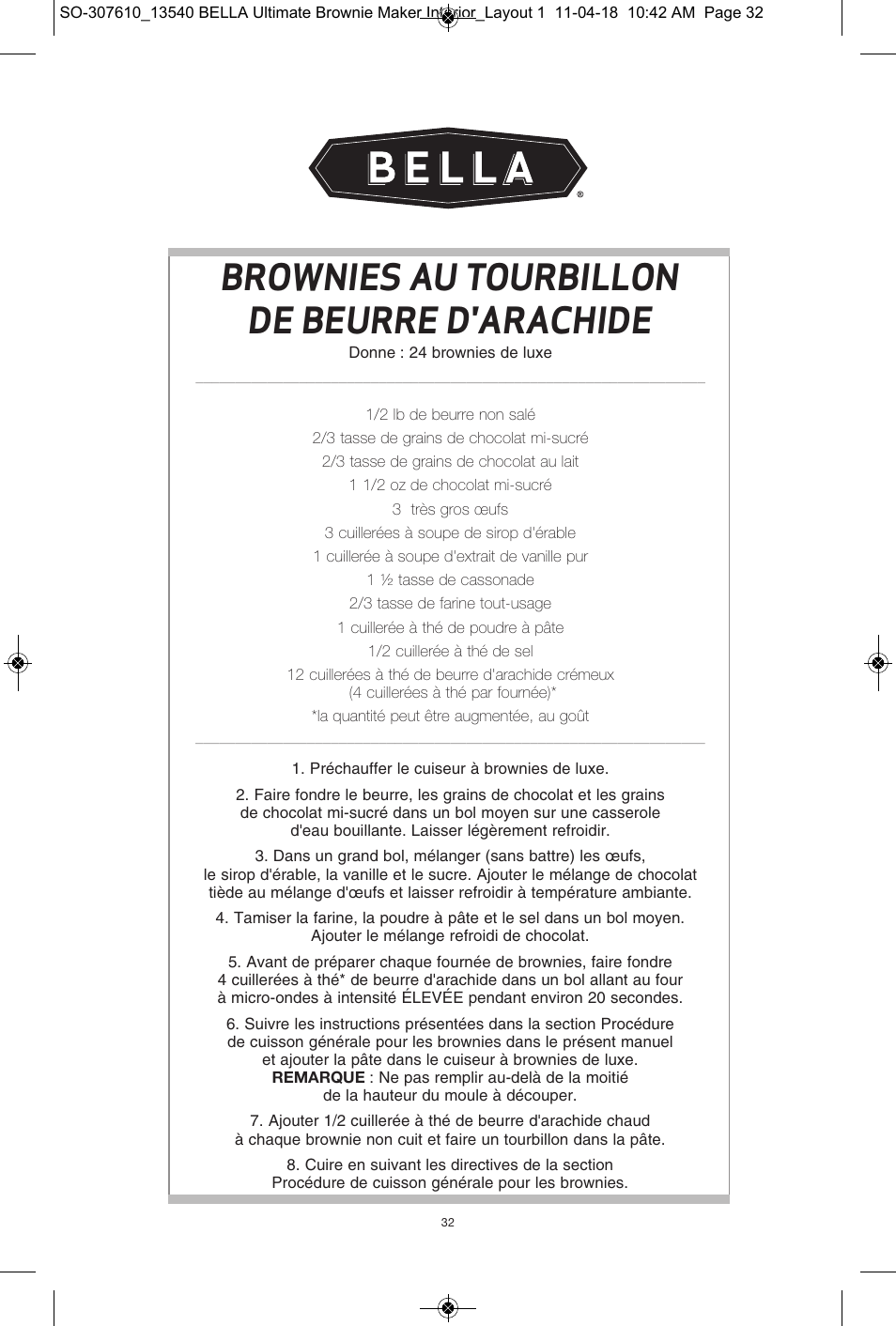 SO-307610_13540 BELLA Ultimate Brownie Maker Interior_Layout 1 11-04-18 10:42 AM Page 32

BELLA®

BROWNIES AU TOURBILLON DE BEURRE D'ARACHIDE

Donne : 24 brownies de luxe

1/2 lb de beurre non salé
2/3 tasse de grains de chocolat mi-sucré
2/3 tasse de grains de chocolat au lait
1 1/2 oz de chocolat mi-sucré
3 très gros œufs
3 cuillerées à soupe de sirop d'érable
1 cuillerée à soupe d'extrait de vanille pur
1 ½ tasse de cassonade
2/3 tasse de farine tout-usage
1 cuillerée à thé de poudre à pâte
1/2 cuillerée à thé de sel
12 cuillerées à thé de beurre d'arachide crémeux (4 cuillerées à thé par fournée)*
*la quantité peut être augmentée, au goût

1. Préchauffer le cuiseur à brownies de luxe.

2. Faire fondre le beurre, les grains de chocolat et les grains de chocolat mi-sucré dans un bol moyen sur une casserole d'eau bouillante. Laisser légèrement refroidir.

3. Dans un grand bol, mélanger (sans battre) les œufs, le sirop d'érable, la vanille et le sucre. Ajouter le mélange de chocolat tiède au mélange d'œufs et laisser refroidir à température ambiante.

4. Tamiser la farine, la poudre à pâte et le sel dans un bol moyen. Ajouter le mélange refroidi de chocolat.

5. Avant de préparer chaque fournée de brownies, faire fondre 4 cuillerées à thé* de beurre d'arachide dans un bol allant au four à micro-ondes à intensité ÉLEVÉE pendant environ 20 secondes.

6. Suivre les instructions présentées dans la section Procédure de cuisson générale pour les brownies dans le présent manuel et ajouter la pâte dans le cuiseur à brownies de luxe.
REMARQUE : Ne pas remplir au-delà de la moitié de la hauteur du moule à découper.

7. Ajouter 1/2 cuillerée à thé de beurre d'arachide chaud à chaque brownie non cuit et faire un tourbillon dans la pâte.

8. Cuire en suivant les directives de la section Procédure de cuisson générale pour les brownies.

32